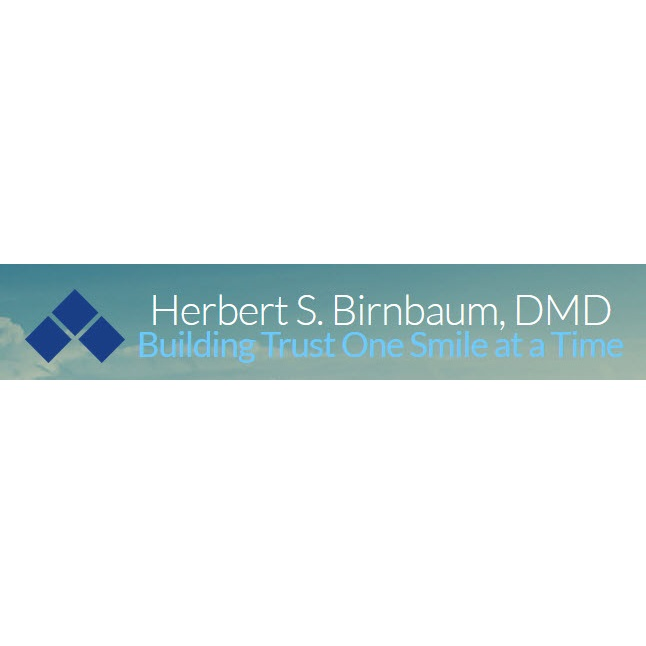 Herbert S. Birnbaum, DMD
Building Trust One Smile at a Time